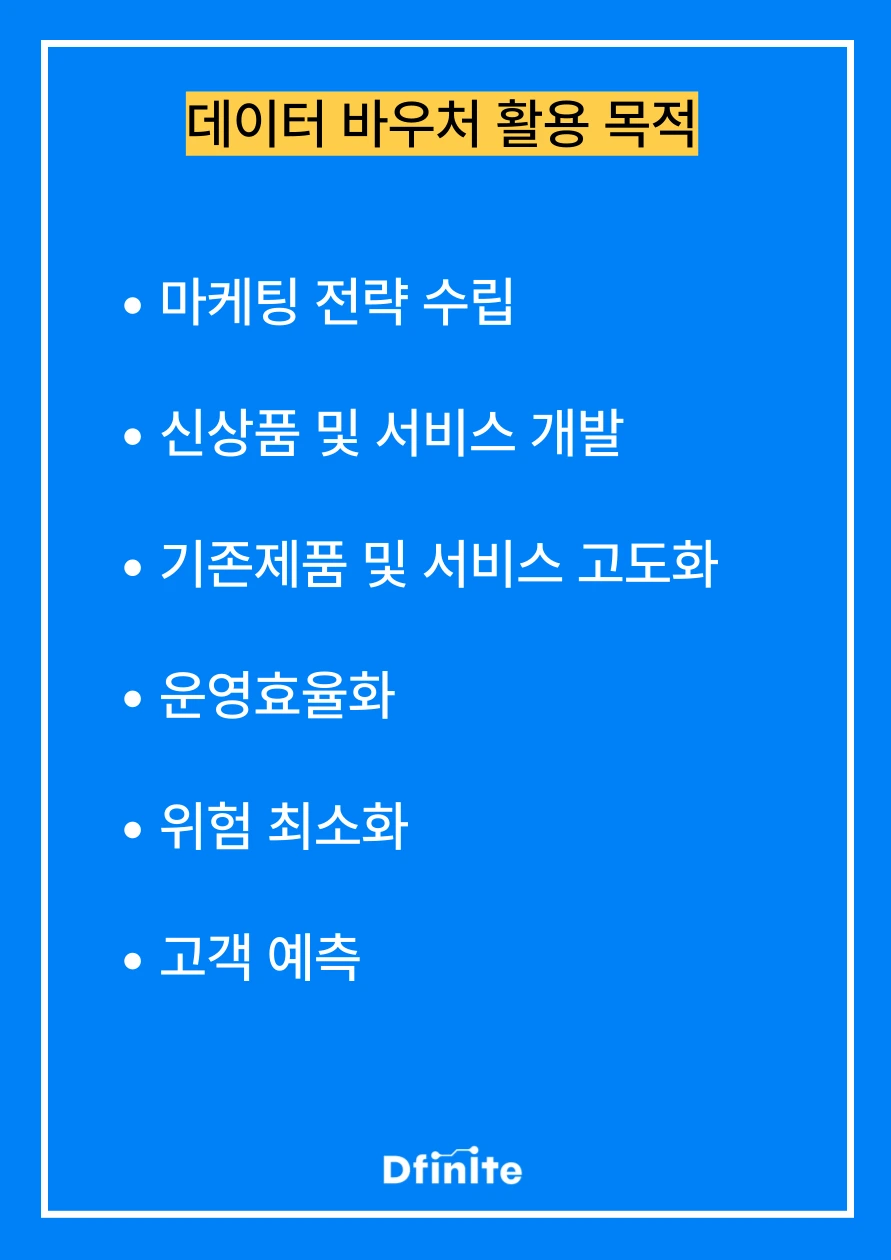 데이터 바우처 활용 목적

• 마케팅 전략 수립

• 신상품 및 서비스 개발

• 기존제품 및 서비스 고도화

• 운영효율화

• 위험 최소화

• 고객 예측

Dfinite